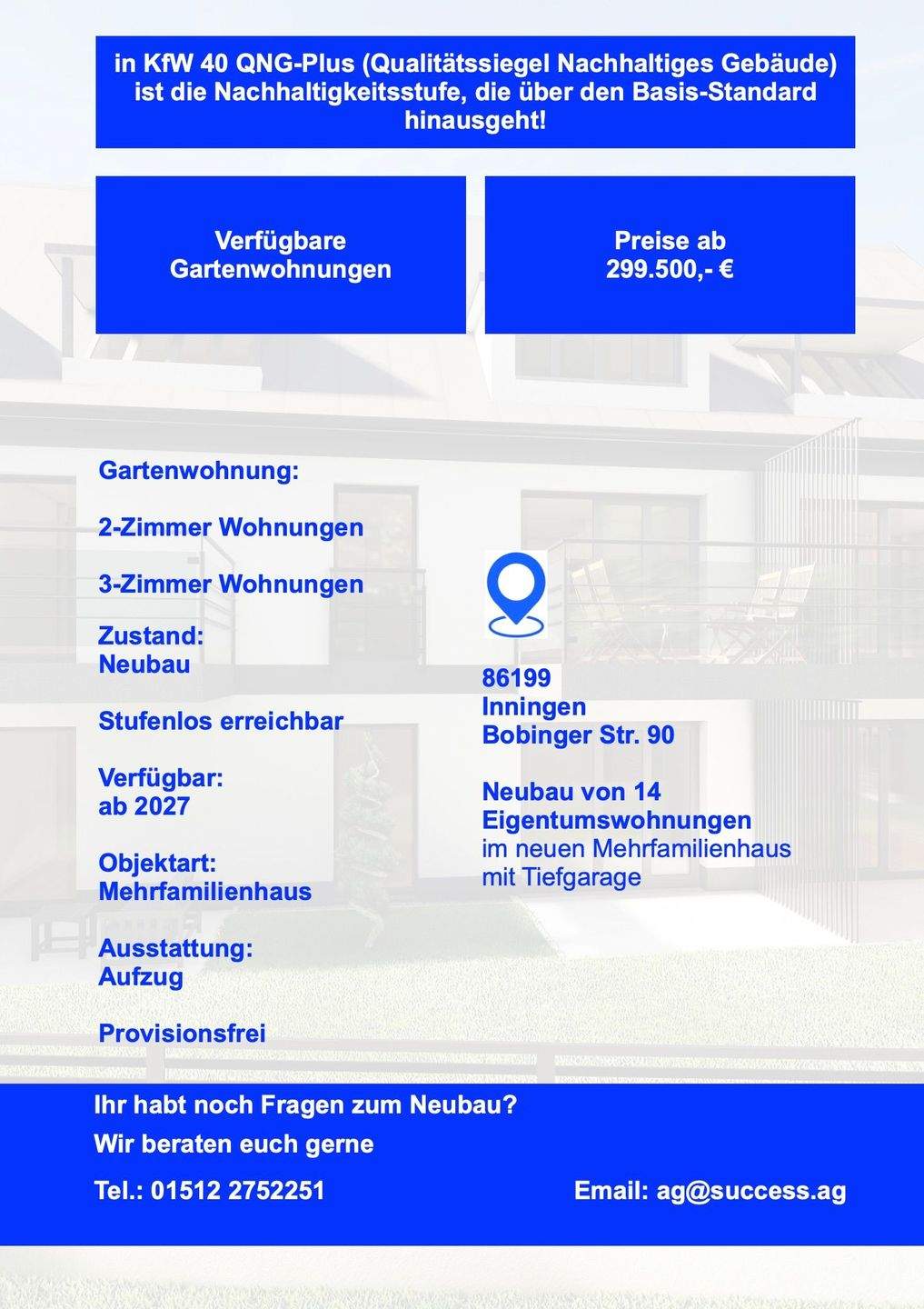 in KfW 40 QNG-Plus (Qualitätssiegel Nachhaltiges Gebäude) ist die Nachhaltigkeitsstufe, die über den Basis-Standard hinausgeht!

Verfügbare Gartenwohnungen

Preise ab 299.500,- €

Gartenwohnung:

2-Zimmer Wohnungen

3-Zimmer Wohnungen

Zustand:
Neubau

Stufenlos erreichbar

Verfügbar:
ab 2027

Objektart:
Mehrfamilienhaus

Ausstattung:
Aufzug

Provisionsfrei

86199
Inningen
Bobinger Str. 90

Neubau von 14 Eigentumswohnungen im neuen Mehrfamilienhaus mit Tiefgarage

Ihr habt noch Fragen zum Neubau?
Wir beraten euch gerne

Tel.: 01512 2752251

Email: ag@success.ag